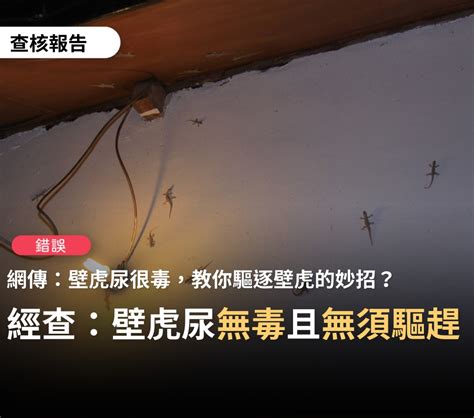 查核報告

錯誤

網傳：壁虎尿很毒，教你驅逐壁虎的妙招？

經查：壁虎尿無毒且無須驅趕